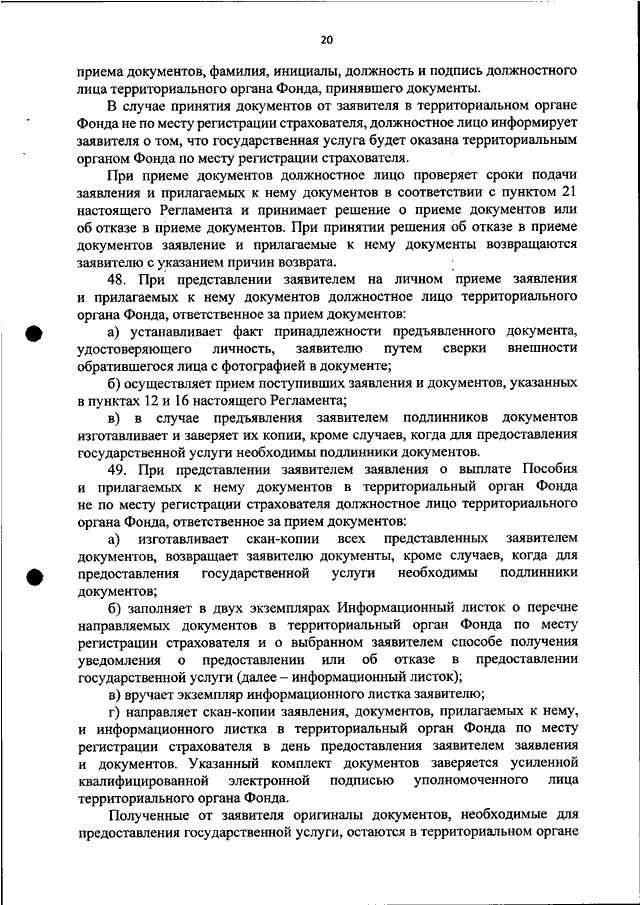 20

приема документов, фамилия, инициалы, должность и подпись должностного лица территориального органа Фонда, принявшего документы.

В случае принятия документов от заявителя в территориальном органе Фонда не по месту регистрации страхователя, должностное лицо информирует заявителя о том, что государственная услуга будет оказана территориальным органом Фонда по месту регистрации страхователя.

При приеме документов должностное лицо проверяет сроки подачи заявления и прилагаемых к нему документов в соответствии с пунктом 21 настоящего Регламента и принимает решение о приеме документов или об отказе в приеме документов. При принятии решения об отказе в приеме документов заявление и прилагаемые к нему документы возвращаются заявителю с указанием причин возврата.

48. При представлении заявителем на личном приеме заявления и прилагаемых к нему документов должностное лицо территориального органа Фонда, ответственное за прием документов:

а) устанавливает факт принадлежности предъявленного документа, удостоверяющего личность, заявителю путем сверки внешности обратившегося лица с фотографией в документе;

б) осуществляет прием поступивших заявления и документов, указанных в пунктах 12 и 16 настоящего Регламента;

в) в случае предъявления заявителем подлинников документов изготавливает и заверяет их копии, кроме случаев, когда для предоставления государственной услуги необходимы подлинники документов.

49. При представлении заявителем заявления о выплате Пособия и прилагаемых к нему документов в территориальный орган Фонда не по месту регистрации страхователя должностное лицо территориального органа Фонда, ответственное за прием документов:

а) изготавливает скан-копии всех представленных заявителем документов, возвращает заявителю документы, кроме случаев, когда для предоставления государственной услуги необходимы подлинники документов;

б) заполняет в двух экземплярах Информационный листок о перечне направляемых документов в территориальный орган Фонда по месту регистрации страхователя и о выбранном заявителем способе получения уведомления о предоставлении или об отказе в предоставлении государственной услуги (далее – информационный листок);

в) вручает экземпляр информационного листка заявителю;

г) направляет скан-копии заявления, документов, прилагаемых к нему, и информационного листка в территориальный орган Фонда по месту регистрации страхователя в день предоставления заявителем заявления и документов. Указанный комплект документов заверяется усиленной квалифицированной электронной подписью уполномоченного лица территориального органа Фонда.

Полученные от заявителя оригиналы документов, необходимые для предоставления государственной услуги, остаются в территориальном органе